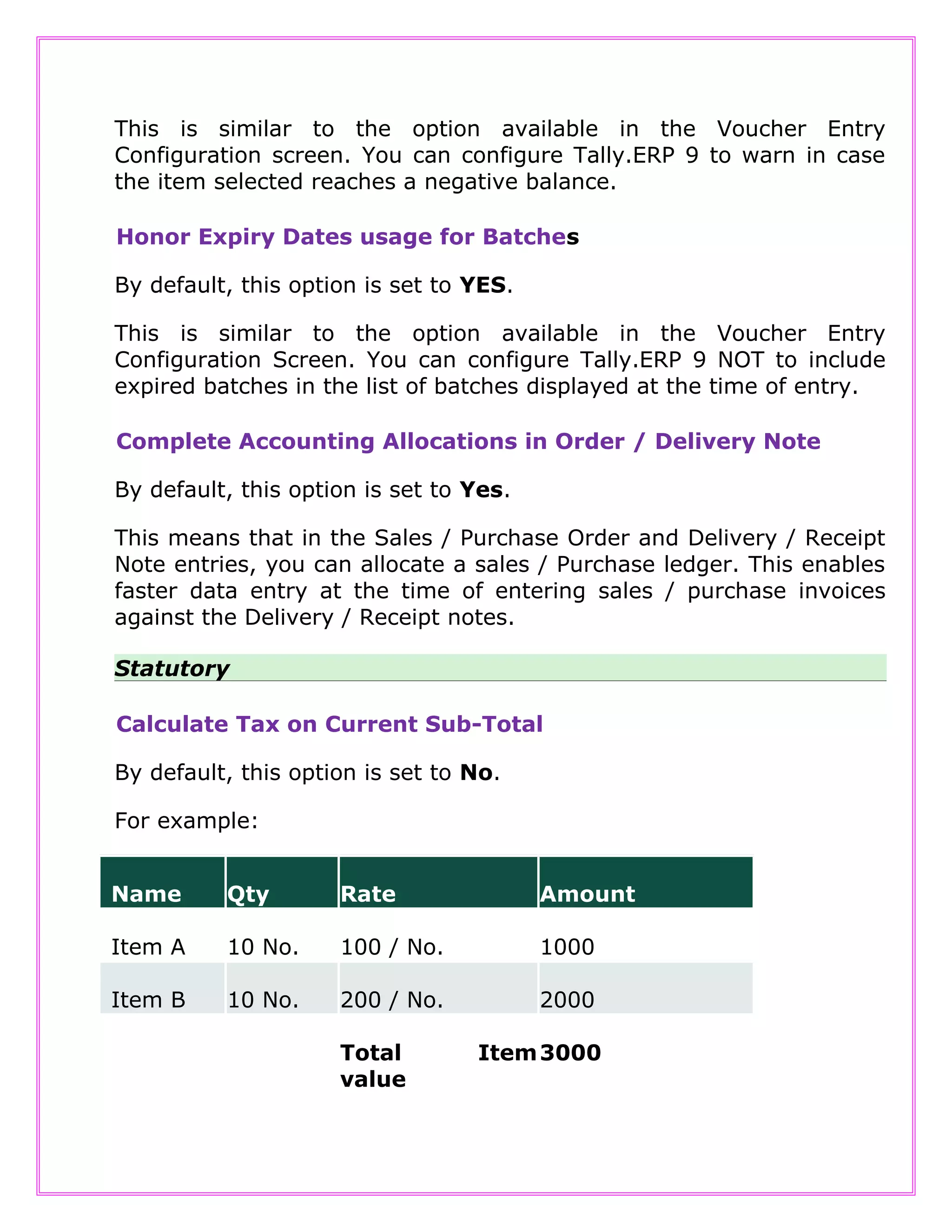 This is similar to the option available in the Voucher Entry Configuration screen. You can configure Tally.ERP 9 to warn in case the item selected reaches a negative balance.

Honor Expiry Dates usage for Batches

By default, this option is set to YES.

This is similar to the option available in the Voucher Entry Configuration Screen. You can configure Tally.ERP 9 NOT to include expired batches in the list of batches displayed at the time of entry.

Complete Accounting Allocations in Order / Delivery Note

By default, this option is set to Yes.

This means that in the Sales / Purchase Order and Delivery / Receipt Note entries, you can allocate a sales / Purchase ledger. This enables faster data entry at the time of entering sales / purchase invoices against the Delivery / Receipt notes.

Statutory

Calculate Tax on Current Sub-Total

By default, this option is set to No.

For example:

| Name | Qty | Rate | Amount |
|---|---|---|---|
| Item A | 10 No. | 100 / No. | 1000 |
| Item B | 10 No. | 200 / No. | 2000 |
| | | Total Item value | 3000 |